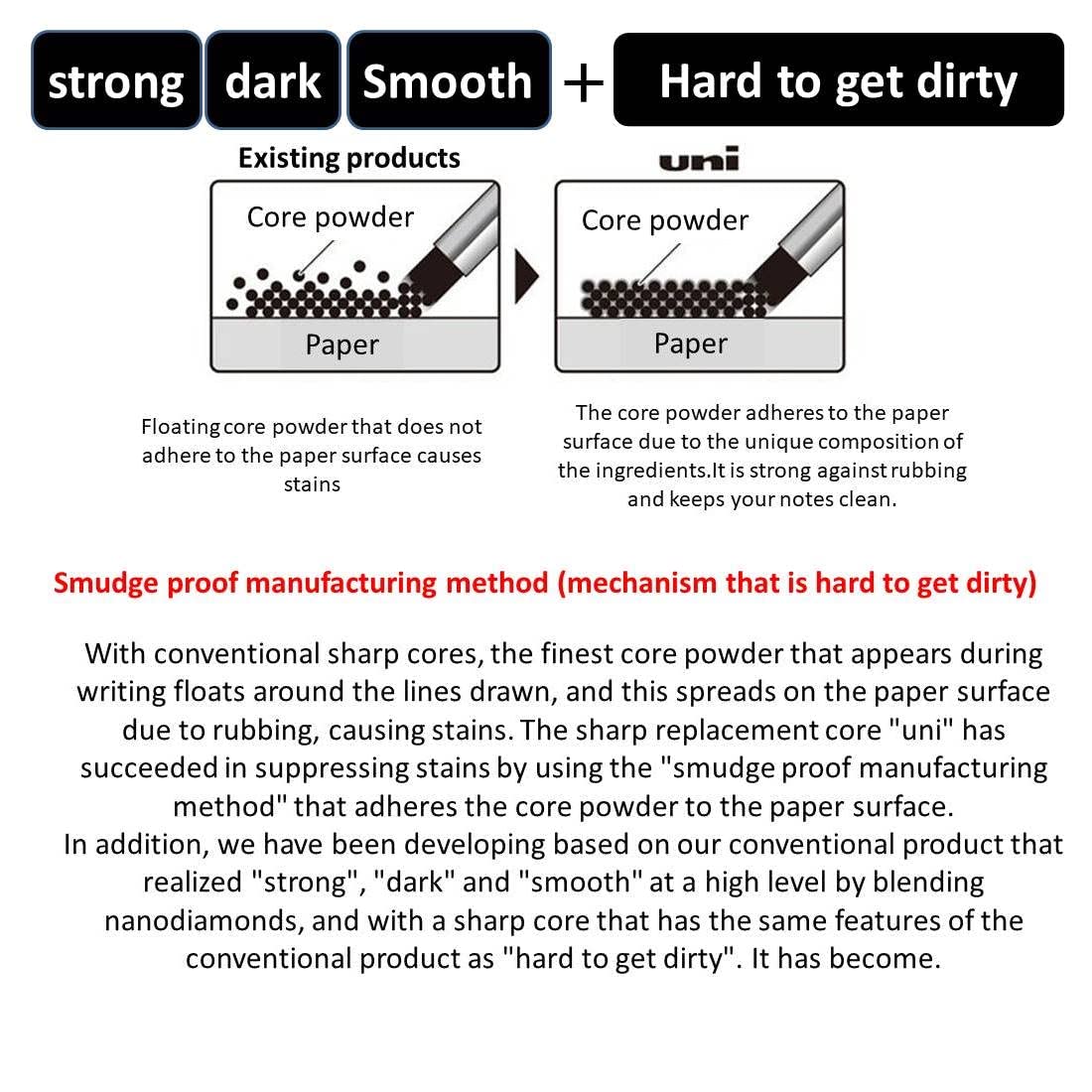 strong dark Smooth + Hard to get dirty

Existing products

Core powder

Paper

Floating core powder that does not adhere to the paper surface causes stains

uni

Core powder

Paper

The core powder adheres to the paper surface due to the unique composition of the ingredients.It is strong against rubbing and keeps your notes clean.

Smudge proof manufacturing method (mechanism that is hard to get dirty)

With conventional sharp cores, the finest core powder that appears during writing floats around the lines drawn, and this spreads on the paper surface due to rubbing, causing stains. The sharp replacement core "uni" has succeeded in suppressing stains by using the "smudge proof manufacturing method" that adheres the core powder to the paper surface.
In addition, we have been developing based on our conventional product that realized "strong", "dark" and "smooth" at a high level by blending nanodiamonds, and with a sharp core that has the same features of the conventional product as "hard to get dirty". It has become.